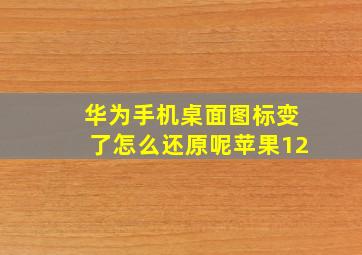 华为手机桌面图标变了怎么还原呢苹果12